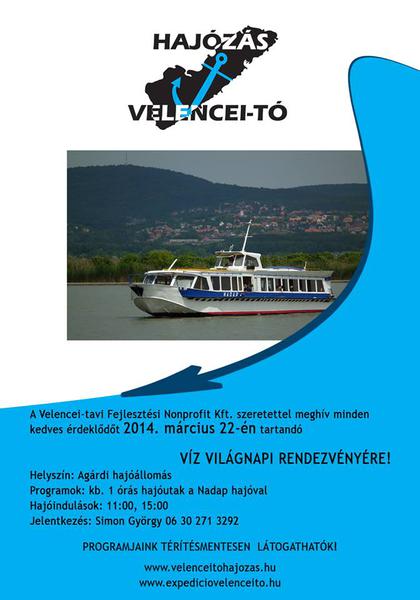 HAJÓZÁS
VELENCEI-TÓ

NADAP

A Velencei-tavi Fejlesztési Nonprofit Kft. szeretettel meghív minden kedves érdeklődőt 2014. március 22-én tartandó

VÍZ VILÁGNAPI RENDEZVÉNYÉRE!

Helyszín: Agárdi hajóállomás
Programok: kb. 1 órás hajóutak a Nadap hajóval
Hajóindulások: 11:00, 15:00
Jelentkezés: Simon György 06 30 271 3292

PROGRAMJAINK TÉRÍTÉSMENTESEN LÁTOGATHATÓK!

www.velenceitohajozas.hu
www.expediciovelenceito.hu